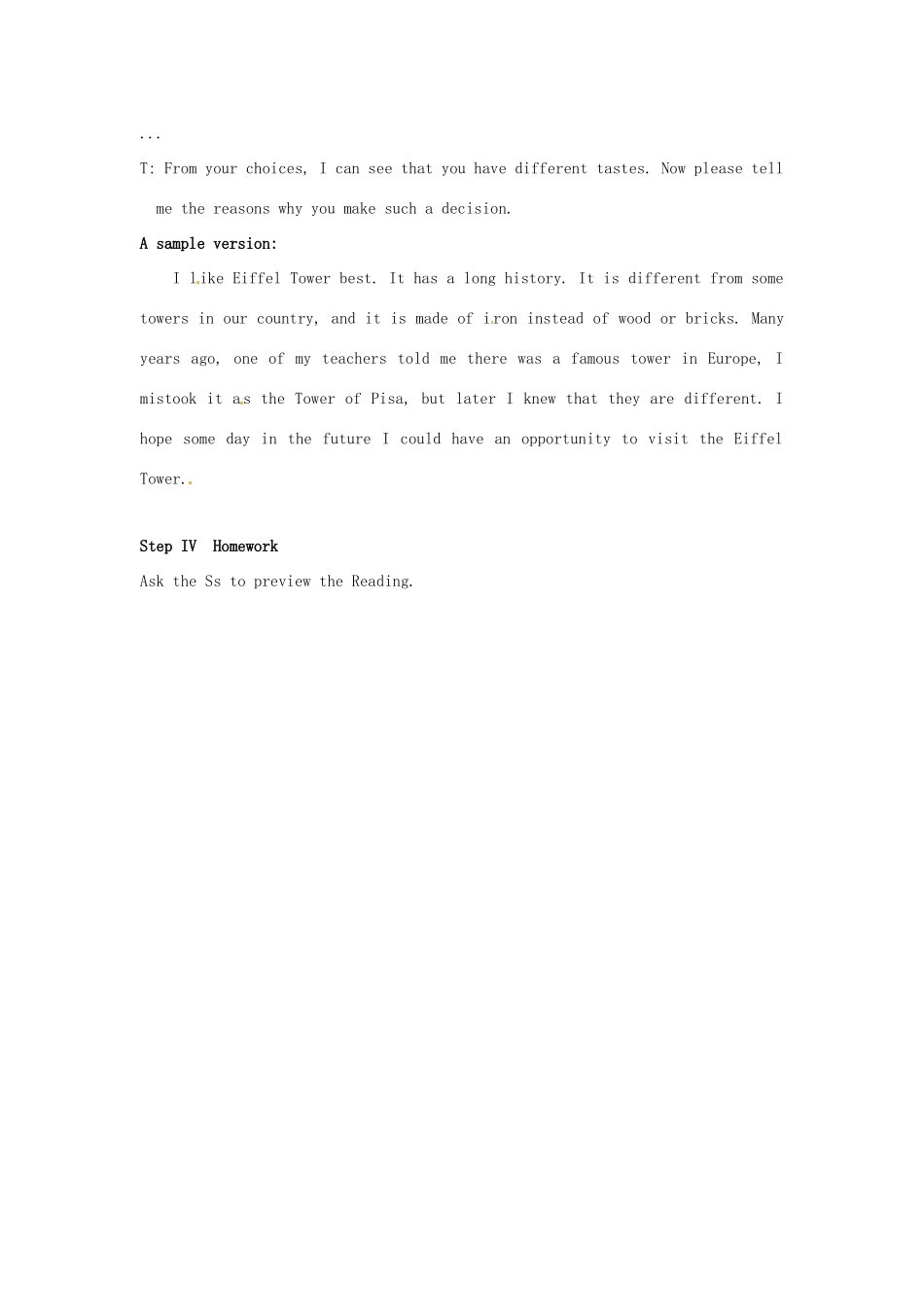 ...

T: From your choices, I can see that you have different tastes. Now please tell me the reasons why you make such a decision.

A sample version:

I like Eiffel Tower best. It has a long history. It is different from some towers in our country, and it is made of iron instead of wood or bricks. Many years ago, one of my teachers told me there was a famous tower in Europe, I mistook it as the Tower of Pisa, but later I knew that they are different. I hope some day in the future I could have an opportunity to visit the Eiffel Tower.

Step IV Homework

Ask the Ss to preview the Reading.